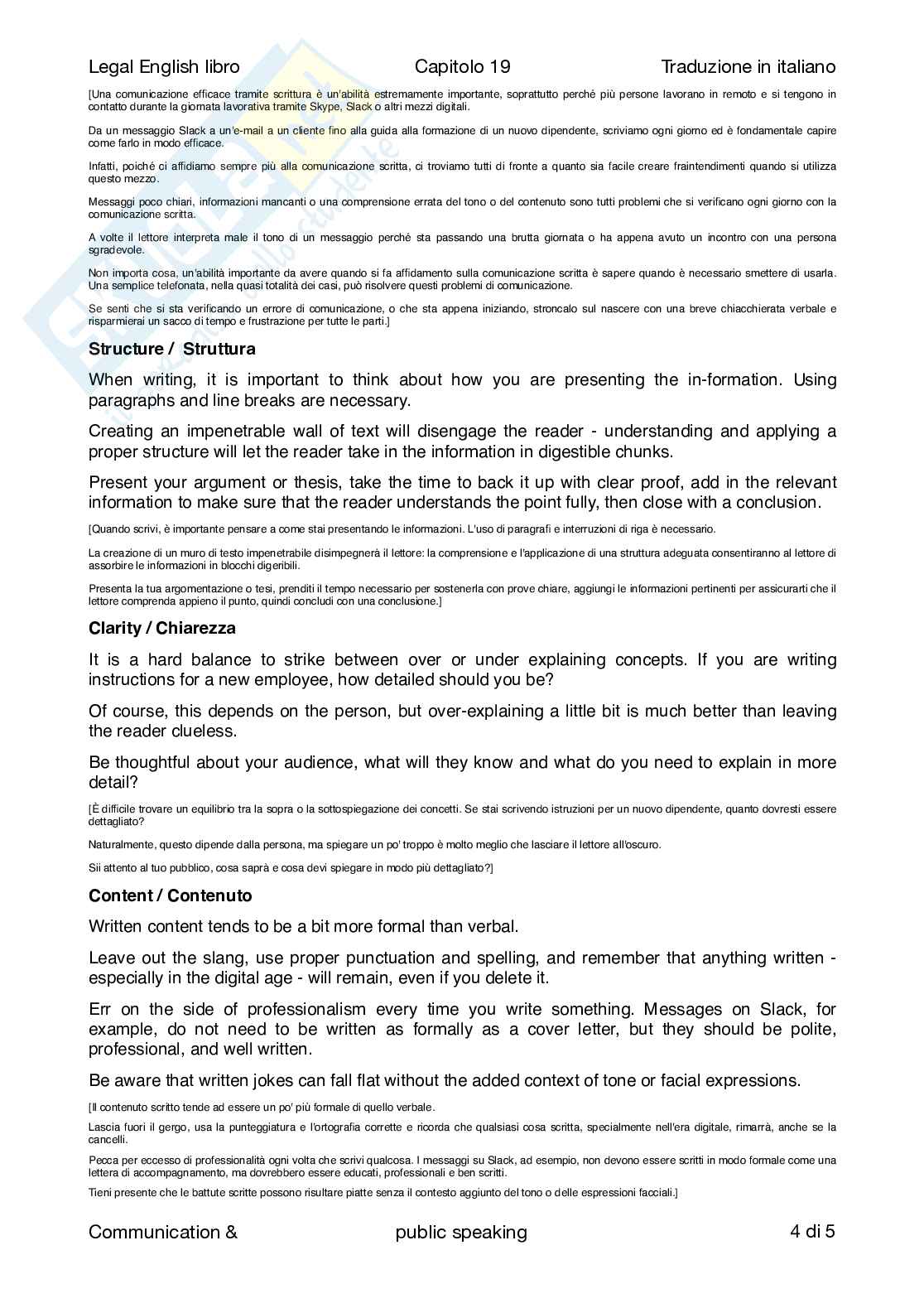 Legal English libro Capitolo 19 Traduzione in italiano

[Una comunicazione efficace tramite scrittura è un'abilità estremamente importante, soprattutto perché più persone lavorano in remoto e si tengono in contatto durante la giornata lavorativa tramite Skype, Slack o altri mezzi digitali.

Da un messaggio Slack a un'e-mail a un cliente fino alla guida alla formazione di un nuovo dipendente, scriviamo ogni giorno ed è fondamentale capire come farlo in modo efficace.

Infatti, poiché ci affidiamo sempre più alla comunicazione scritta, ci troviamo tutti di fronte a quanto sia facile creare fraintendimenti quando si utilizza questo mezzo.

Messaggi poco chiari, informazioni mancanti o una comprensione errata del tono o del contenuto sono tutti problemi che si verificano ogni giorno con la comunicazione scritta.

A volte il lettore interpreta male il tono di un messaggio perché sta passando una brutta giornata o ha appena avuto un incontro con una persona sgradevole.

Non importa cosa, un'abilità importante da avere quando si fa affidamento sulla comunicazione scritta è sapere quando è necessario smettere di usarla. Una semplice telefonata, nella quasi totalità dei casi, può risolvere questi problemi di comunicazione.

Se senti che si sta verificando un errore di comunicazione, o che sta appena iniziando, stroncalo sul nascere con una breve chiacchierata verbale e risparmierai un sacco di tempo e frustrazione per tutte le parti.]

Structure / Struttura

When writing, it is important to think about how you are presenting the in-formation. Using paragraphs and line breaks are necessary.

Creating an impenetrable wall of text will disengage the reader - understanding and applying a proper structure will let the reader take in the information in digestible chunks.

Present your argument or thesis, take the time to back it up with clear proof, add in the relevant information to make sure that the reader understands the point fully, then close with a conclusion.

[Quando scrivi, è importante pensare a come stai presentando le informazioni. L'uso di paragrafi e interruzioni di riga è necessario.

La creazione di un muro di testo impenetrabile disimpegnerà il lettore: la comprensione e l'applicazione di una struttura adeguata consentiranno al lettore di assorbire le informazioni in blocchi digeribili.

Presenta la tua argomentazione o tesi, prenditi il tempo necessario per sostenerla con prove chiare, aggiungi le informazioni pertinenti per assicurarti che il lettore comprenda appieno il punto, quindi concludi con una conclusione.]

Clarity / Chiarezza

It is a hard balance to strike between over or under explaining concepts. If you are writing instructions for a new employee, how detailed should you be?

Of course, this depends on the person, but over-explaining a little bit is much better than leaving the reader clueless.

Be thoughtful about your audience, what will they know and what do you need to explain in more detail?

[È difficile trovare un equilibrio tra la sopra o la sottospiegazione dei concetti. Se stai scrivendo istruzioni per un nuovo dipendente, quanto dovresti essere dettagliato?

Naturalmente, questo dipende dalla persona, ma spiegare un po' troppo è molto meglio che lasciare il lettore all'oscuro.

Sii attento al tuo pubblico, cosa saprà e cosa devi spiegare in modo più dettagliato?]

Content / Contenuto

Written content tends to be a bit more formal than verbal.

Leave out the slang, use proper punctuation and spelling, and remember that anything written - especially in the digital age - will remain, even if you delete it.

Err on the side of professionalism every time you write something. Messages on Slack, for example, do not need to be written as formally as a cover letter, but they should be polite, professional, and well written.

Be aware that written jokes can fall flat without the added context of tone or facial expressions.

[Il contenuto scritto tende ad essere un po' più formale di quello verbale.

Lascia fuori il gergo, usa la punteggiatura e l'ortografia corrette e ricorda che qualsiasi cosa scritta, specialmente nell'era digitale, rimarrà, anche se la cancelli.

Pecca per eccesso di professionalità ogni volta che scrivi qualcosa. I messaggi su Slack, ad esempio, non devono essere scritti in modo formale come una lettera di accompagnamento, ma dovrebbero essere educati, professionali e ben scritti.

Tieni presente che le battute scritte possono risultare piatte senza il contesto aggiunto del tono o delle espressioni facciali.]

Communication & public speaking 4 di 5